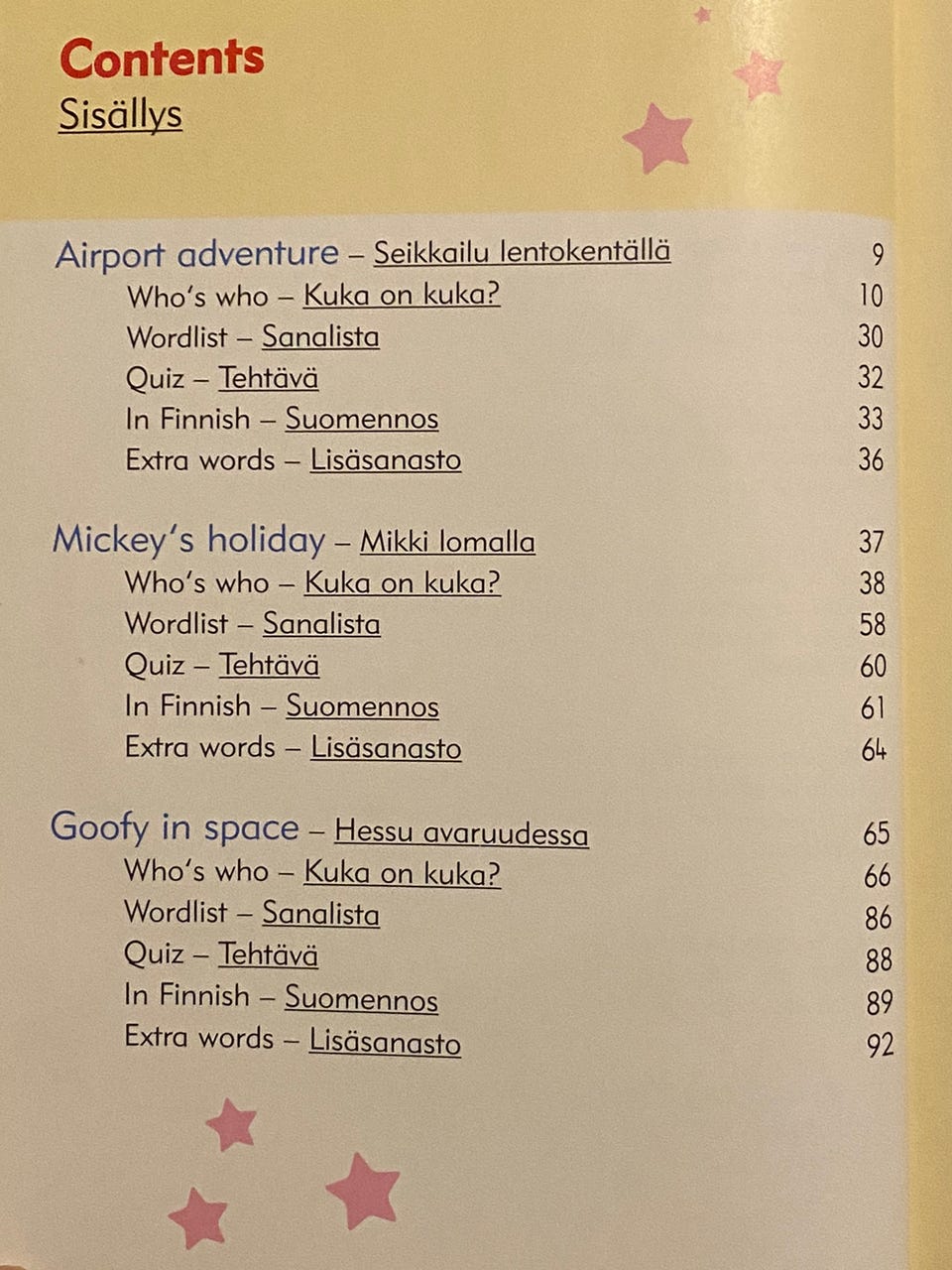 Contents
Sisällys

Airport adventure – Seikkailu lentokentällä 9
Who's who – Kuka on kuka? 10
Wordlist – Sanalista 30
Quiz – Tehtävä 32
In Finnish – Suomennos 33
Extra words – Lisäsanasto 36

Mickey's holiday – Mikki lomalla 37
Who's who – Kuka on kuka? 38
Wordlist – Sanalista 58
Quiz – Tehtävä 60
In Finnish – Suomennos 61
Extra words – Lisäsanasto 64

Goofy in space – Hessu avaruudessa 65
Who's who – Kuka on kuka? 66
Wordlist – Sanalista 86
Quiz – Tehtävä 88
In Finnish – Suomennos 89
Extra words – Lisäsanasto 92